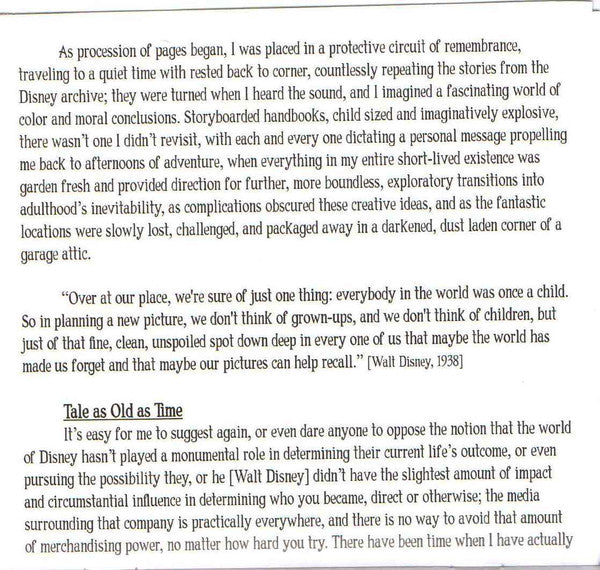 As procession of pages began, I was placed in a protective circuit of remembrance, traveling to a quiet time with rested back to corner, countlessly repeating the stories from the Disney archive; they were turned when I heard the sound, and I imagined a fascinating world of color and moral conclusions. Storyboarded handbooks, child sized and imaginatively explosive, there wasn't one I didn't revisit, with each and every one dictating a personal message propelling me back to afternoons of adventure, when everything in my entire short-lived existence was garden fresh and provided direction for further, more boundless, exploratory transitions into adulthood's inevitability, as complications obscured these creative ideas, and as the fantastic locations were slowly lost, challenged, and packaged away in a darkened, dust laden corner of a garage attic.

"Over at our place, we're sure of just one thing: everybody in the world was once a child. So in planning a new picture, we don't think of grown-ups, and we don't think of children, but just of that fine, clean, unspoiled spot down deep in every one of us that maybe the world has made us forget and that maybe our pictures can help recall." [Walt Disney, 1938]

Tale as Old as Time

It's easy for me to suggest again, or even dare anyone to oppose the notion that the world of Disney hasn't played a monumental role in determining their current life's outcome, or even pursuing the possibility they, or he [Walt Disney] didn't have the slightest amount of impact and circumstantial influence in determining who you became, direct or otherwise; the media surrounding that company is practically everywhere, and there is no way to avoid that amount of merchandising power, no matter how hard you try. There have been time when I have actually